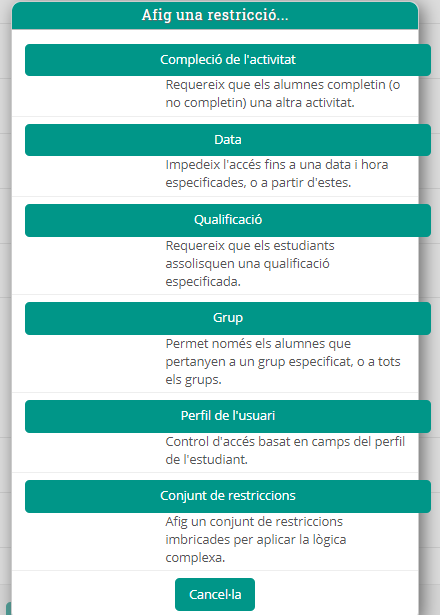 Afig una restricció...

Compleció de l'activitat

Requereix que els alumnes completin (o no completin) una altra activitat.

Data

Impedeix l'accés fins a una data i hora especificades, o a partir d'estes.

Qualificació

Requereix que els estudiants assolisquen una qualificació especificada.

Grup

Permet només els alumnes que pertanyen a un grup especificat, o a tots els grups.

Perfil de l'usuari

Control d'accés basat en camps del perfil de l'estudiant.

Conjunt de restriccions

Afig un conjunt de restriccions imbricades per aplicar la lògica complexa.

Cancel·la